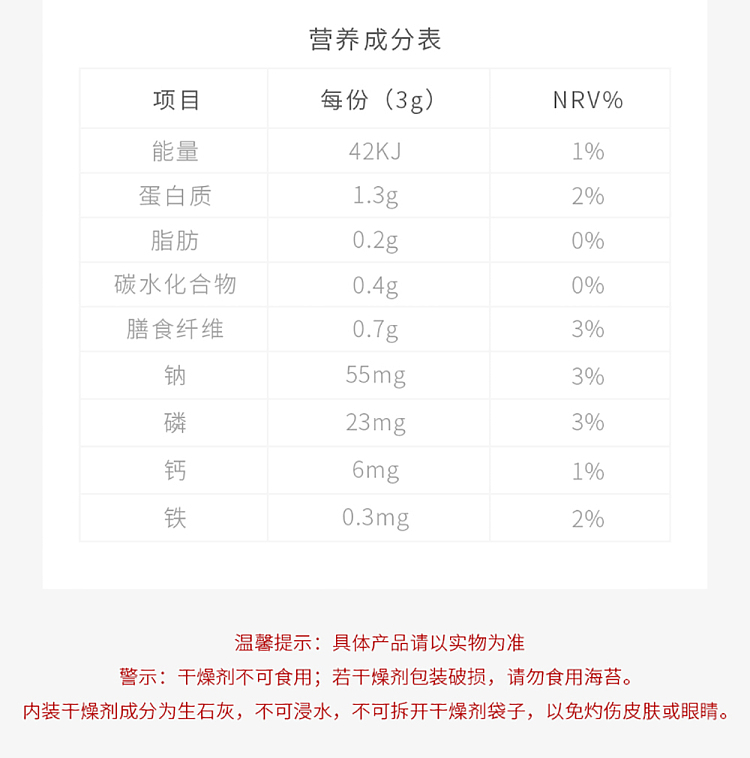 营养成分表

| 项目 | 每份（3g） | NRV% |
|---|---|---|
| 能量 | 42KJ | 1% |
| 蛋白质 | 1.3g | 2% |
| 脂肪 | 0.2g | 0% |
| 碳水化合物 | 0.4g | 0% |
| 膳食纤维 | 0.7g | 3% |
| 钠 | 55mg | 3% |
| 磷 | 23mg | 3% |
| 钙 | 6mg | 1% |
| 铁 | 0.3mg | 2% |

温馨提示：具体产品请以实物为准
警示：干燥剂不可食用；若干燥剂包装破损，请勿食用海苔。
内装干燥剂成分为生石灰，不可浸水，不可拆开干燥剂袋子，以免灼伤皮肤或眼睛。